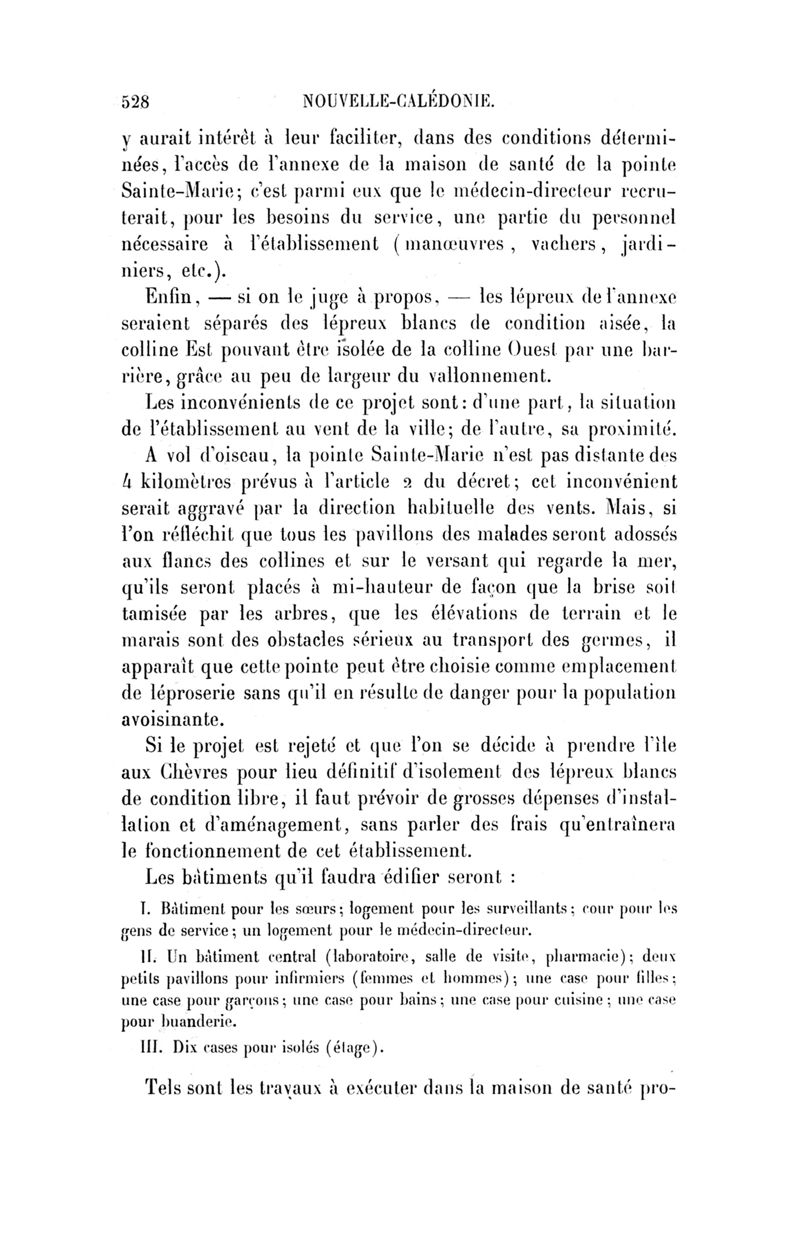 528 NOUVELLE-CALÉDONIE.

y aurait intérêt à leur faciliter, dans des conditions déterminées, l'accès de l'annexe de la maison de santé de la pointe Sainte-Marie; c'est parmi eux que le médecin-directeur recruterait, pour les besoins du service, une partie du personnel nécessaire à l'établissement (manœuvres, vachers, jardiniers, etc.).

Enfin, — si on le juge à propos, — les lépreux de l'annexe seraient séparés des lépreux blancs de condition aisée, la colline Est pouvant être isolée de la colline Ouest par une barrière, grâce au peu de largeur du vallonnement.

Les inconvénients de ce projet sont: d'une part, la situation de l'établissement au vent de la ville; de l'autre, sa proximité. A vol d'oiseau, la pointe Sainte-Marie n'est pas distante des 4 kilomètres prévus à l'article 2 du décret; cet inconvénient serait aggravé par la direction habituelle des vents. Mais, si l'on réfléchit que tous les pavillons des malades seront adossés aux flancs des collines et sur le versant qui regarde la mer, qu'ils seront placés à mi-hauteur de façon que la brise soit tamisée par les arbres, que les élévations de terrain et le marais sont des obstacles sérieux au transport des germes, il apparaît que cette pointe peut être choisie comme emplacement de léproserie sans qu'il en résulte de danger pour la population avoisinante.

Si le projet est rejeté et que l'on se décide à prendre l'île aux Chèvres pour lieu définitif d'isolement des lépreux blancs de condition libre, il faut prévoir de grosses dépenses d'installation et d'aménagement, sans parler des frais qu'entraînera le fonctionnement de cet établissement.

Les bâtiments qu'il faudra édifier seront :

I. Bâtiment pour les sœurs; logement pour les surveillants; cour pour les gens de service; un logement pour le médecin-directeur.

II. Un bâtiment central (laboratoire, salle de visite, pharmacie); deux petits pavillons pour infirmiers (femmes et hommes); une case pour filles; une case pour garçons; une case pour bains; une case pour cuisine; une case pour buanderie.

III. Dix cases pour isolés (étage).

Tels sont les travaux à exécuter dans la maison de santé pro-